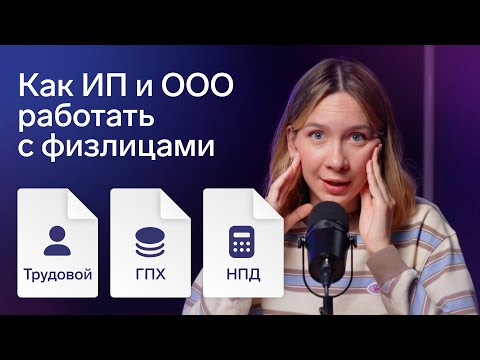 Как ИП и ООО работать с физлицами

Трудовой

ГПХ

НПД